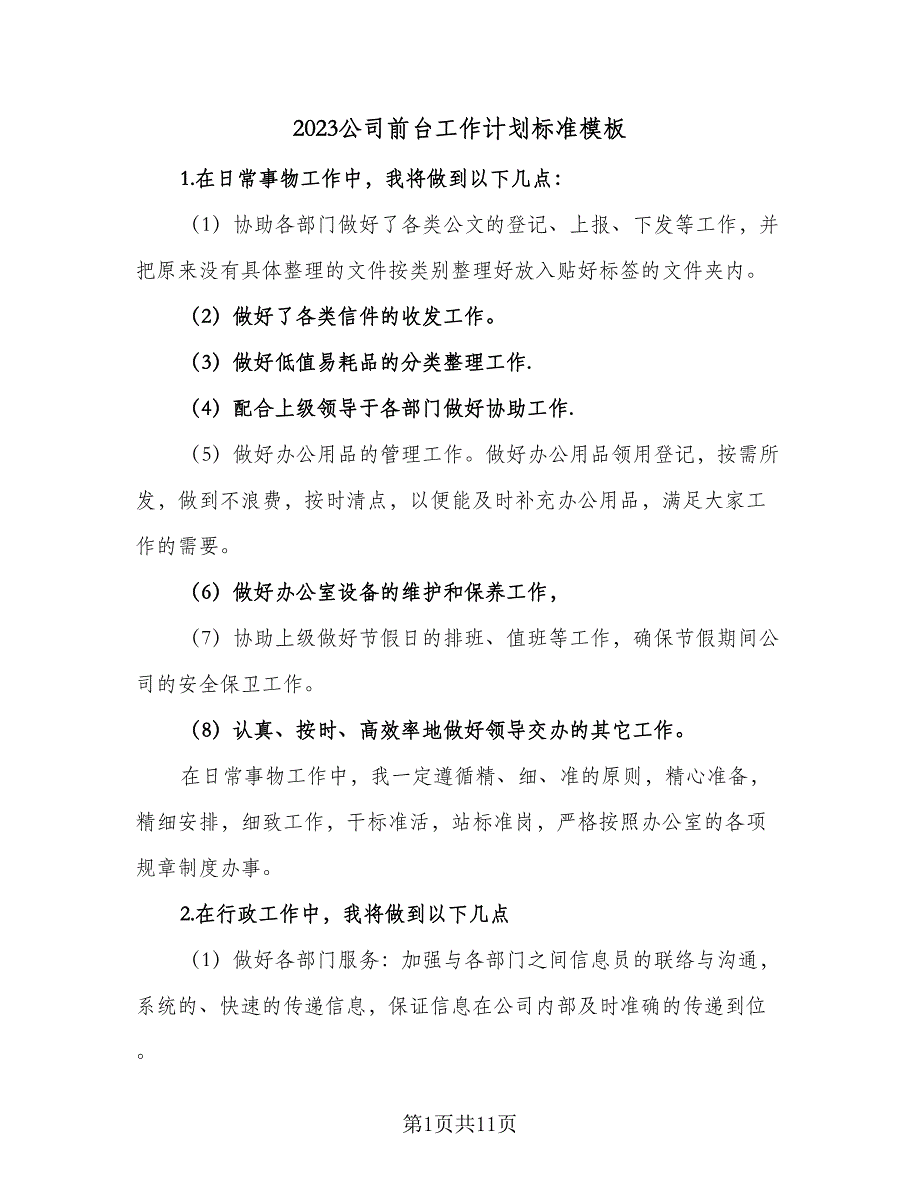 2023公司前台工作计划标准模板

1.在日常事物工作中，我将做到以下几点：

（1）协助各部门做好了各类公文的登记、上报、下发等工作，并把原来没有具体整理的文件按类别整理好放入贴好标签的文件夹内。

（2）做好了各类信件的收发工作。

（3）做好低值易耗品的分类整理工作.

（4）配合上级领导于各部门做好协助工作.

（5）做好办公用品的管理工作。做好办公用品领用登记，按需所发，做到不浪费，按时清点，以便能及时补充办公用品，满足大家工作的需要。

（6）做好办公室设备的维护和保养工作，

（7）协助上级做好节假日的排班、值班等工作，确保节假期间公司的安全保卫工作。

（8）认真、按时、高效率地做好领导交办的其它工作。

在日常事物工作中，我一定遵循精、细、准的原则，精心准备，精细安排，细致工作，干标准活，站标准岗，严格按照办公室的各项规章制度办事。

2.在行政工作中，我将做到以下几点

（1）做好各部门服务：加强与各部门之间信息员的联络与沟通，系统的、快速的传递信息，保证信息在公司内部及时准确的传递到位。

第1页共11页